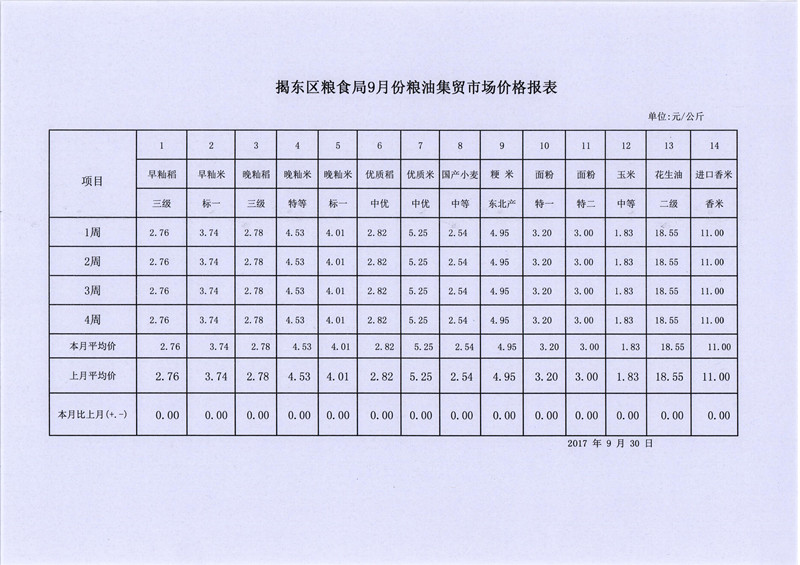 揭东区粮食局9月份粮油集贸市场价格报表

单位:元/公斤

| 项目 | 1 | 2 | 3 | 4 | 5 | 6 | 7 | 8 | 9 | 10 | 11 | 12 | 13 | 14 |
|---|---|---|---|---|---|---|---|---|---|---|---|---|---|---|
| | 早籼稻 | 早籼米 | 晚籼稻 | 晚籼米 | 晚籼米 | 优质稻 | 优质米 | 国产小麦 | 粳 米 | 面粉 | 面粉 | 玉米 | 花生油 | 进口香米 |
| | 三级 | 标一 | 三级 | 特等 | 标一 | 中优 | 中优 | 中等 | 东北产 | 特一 | 特二 | 中等 | 二级 | 香米 |
| 1周 | 2.76 | 3.74 | 2.78 | 4.53 | 4.01 | 2.82 | 5.25 | 2.54 | 4.95 | 3.20 | 3.00 | 1.83 | 18.55 | 11.00 |
| 2周 | 2.76 | 3.74 | 2.78 | 4.53 | 4.01 | 2.82 | 5.25 | 2.54 | 4.95 | 3.20 | 3.00 | 1.83 | 18.55 | 11.00 |
| 3周 | 2.76 | 3.74 | 2.78 | 4.53 | 4.01 | 2.82 | 5.25 | 2.54 | 4.95 | 3.20 | 3.00 | 1.83 | 18.55 | 11.00 |
| 4周 | 2.76 | 3.74 | 2.78 | 4.53 | 4.01 | 2.82 | 5.25 | 2.54 | 4.95 | 3.20 | 3.00 | 1.83 | 18.55 | 11.00 |
| 本月平均价 | 2.76 | 3.74 | 2.78 | 4.53 | 4.01 | 2.82 | 5.25 | 2.54 | 4.95 | 3.20 | 3.00 | 1.83 | 18.55 | 11.00 |
| 上月平均价 | 2.76 | 3.74 | 2.78 | 4.53 | 4.01 | 2.82 | 5.25 | 2.54 | 4.95 | 3.20 | 3.00 | 1.83 | 18.55 | 11.00 |
| 本月比上月(+.-) | 0.00 | 0.00 | 0.00 | 0.00 | 0.00 | 0.00 | 0.00 | 0.00 | 0.00 | 0.00 | 0.00 | 0.00 | 0.00 | 0.00 |

2017 年 9 月 30 日